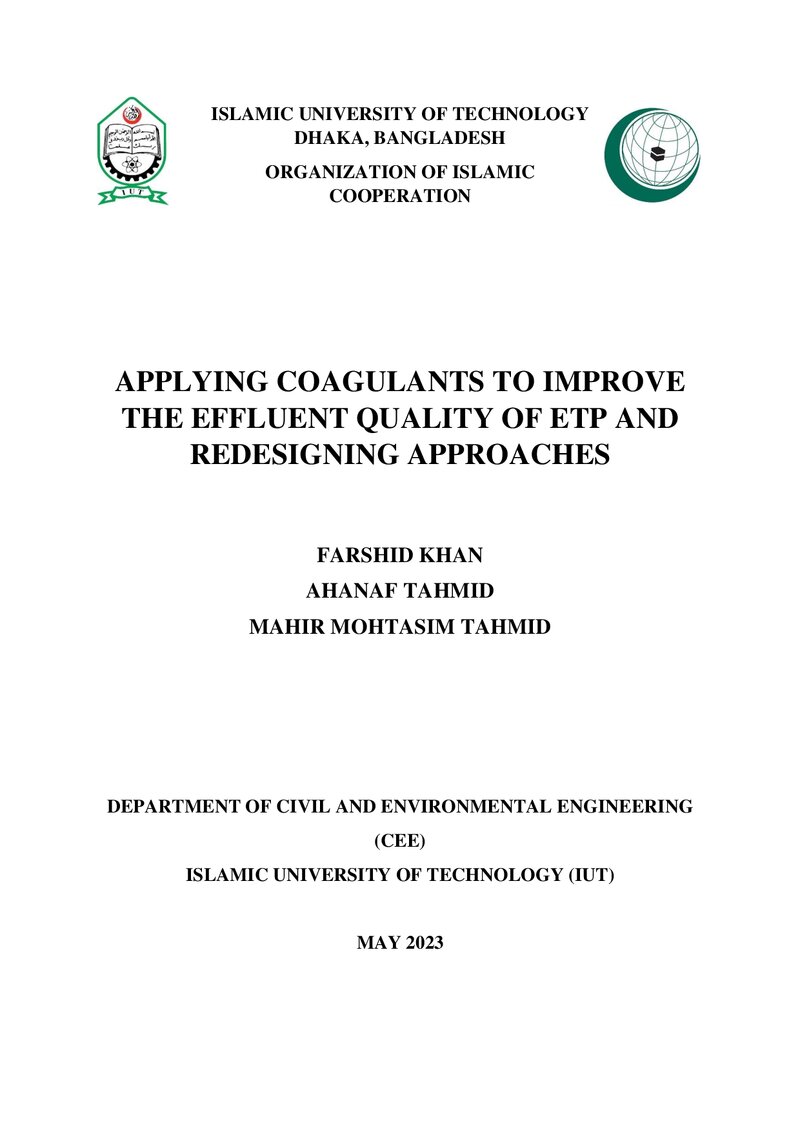 ISLAMIC UNIVERSITY OF TECHNOLOGY
DHAKA, BANGLADESH

ORGANIZATION OF ISLAMIC COOPERATION

APPLYING COAGULANTS TO IMPROVE THE EFFLUENT QUALITY OF ETP AND REDESIGNING APPROACHES

FARSHID KHAN
AHANAF TAHMID
MAHIR MOHTASIM TAHMID

DEPARTMENT OF CIVIL AND ENVIRONMENTAL ENGINEERING (CEE)
ISLAMIC UNIVERSITY OF TECHNOLOGY (IUT)

MAY 2023